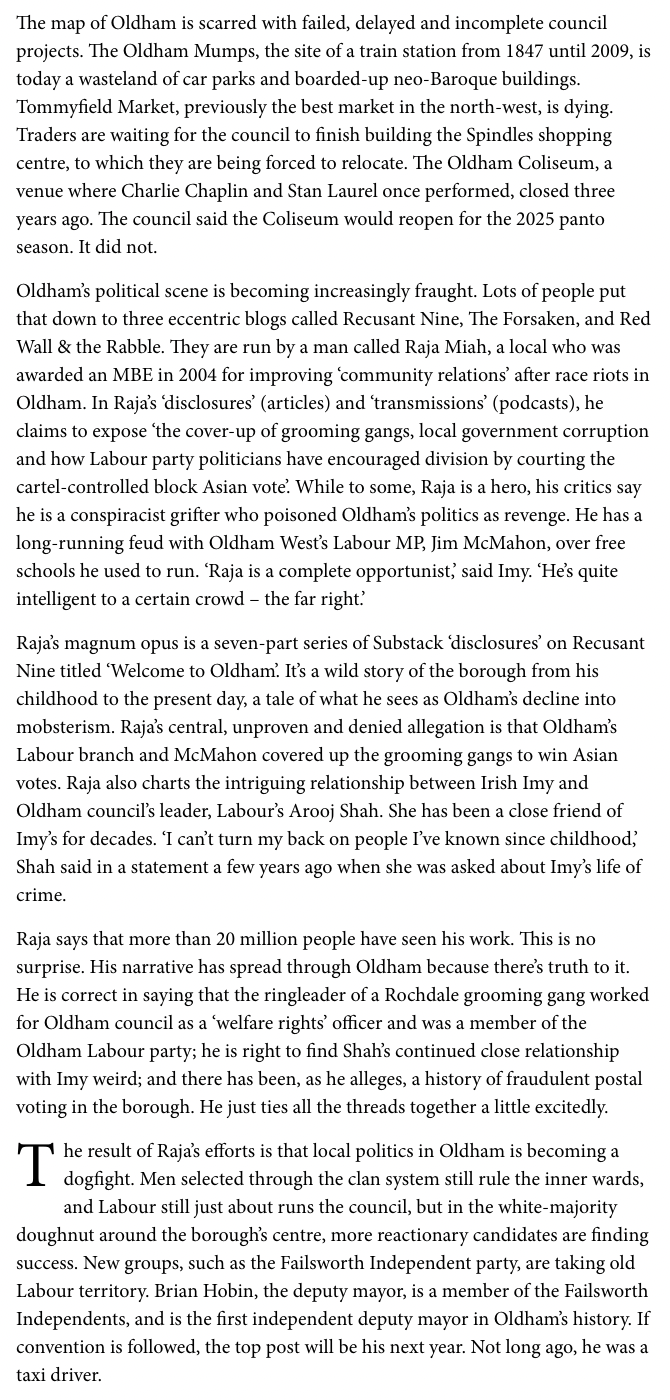 The map of Oldham is scarred with failed, delayed and incomplete council projects. The Oldham Mumps, the site of a train station from 1847 until 2009, is today a wasteland of car parks and boarded-up neo-Baroque buildings. Tommyfield Market, previously the best market in the north-west, is dying. Traders are waiting for the council to finish building the Spindles shopping centre, to which they are being forced to relocate. The Oldham Coliseum, a venue where Charlie Chaplin and Stan Laurel once performed, closed three years ago. The council said the Coliseum would reopen for the 2025 panto season. It did not.

Oldham's political scene is becoming increasingly fraught. Lots of people put that down to three eccentric blogs called Recusant Nine, The Forsaken, and Red Wall & the Rabble. They are run by a man called Raja Miah, a local who was awarded an MBE in 2004 for improving 'community relations' after race riots in Oldham. In Raja's 'disclosures' (articles) and 'transmissions' (podcasts), he claims to expose 'the cover-up of grooming gangs, local government corruption and how Labour party politicians have encouraged division by courting the cartel-controlled block Asian vote'. While to some, Raja is a hero, his critics say he is a conspiracist grifter who poisoned Oldham's politics as revenge. He has a long-running feud with Oldham West's Labour MP, Jim McMahon, over free schools he used to run. 'Raja is a complete opportunist,' said Imy. 'He's quite intelligent to a certain crowd – the far right.'

Raja's magnum opus is a seven-part series of Substack 'disclosures' on Recusant Nine titled 'Welcome to Oldham'. It's a wild story of the borough from his childhood to the present day, a tale of what he sees as Oldham's decline into mobsterism. Raja's central, unproven and denied allegation is that Oldham's Labour branch and McMahon covered up the grooming gangs to win Asian votes. Raja also charts the intriguing relationship between Irish Imy and Oldham council's leader, Labour's Arooj Shah. She has been a close friend of Imy's for decades. 'I can't turn my back on people I've known since childhood,' Shah said in a statement a few years ago when she was asked about Imy's life of crime.

Raja says that more than 20 million people have seen his work. This is no surprise. His narrative has spread through Oldham because there's truth to it. He is correct in saying that the ringleader of a Rochdale grooming gang worked for Oldham council as a 'welfare rights' officer and was a member of the Oldham Labour party; he is right to find Shah's continued close relationship with Imy weird; and there has been, as he alleges, a history of fraudulent postal voting in the borough. He just ties all the threads together a little excitedly.

The result of Raja's efforts is that local politics in Oldham is becoming a dogfight. Men selected through the clan system still rule the inner wards, and Labour still just about runs the council, but in the white-majority doughnut around the borough's centre, more reactionary candidates are finding success. New groups, such as the Failsworth Independent party, are taking old Labour territory. Brian Hobin, the deputy mayor, is a member of the Failsworth Independents, and is the first independent deputy mayor in Oldham's history. If convention is followed, the top post will be his next year. Not long ago, he was a taxi driver.